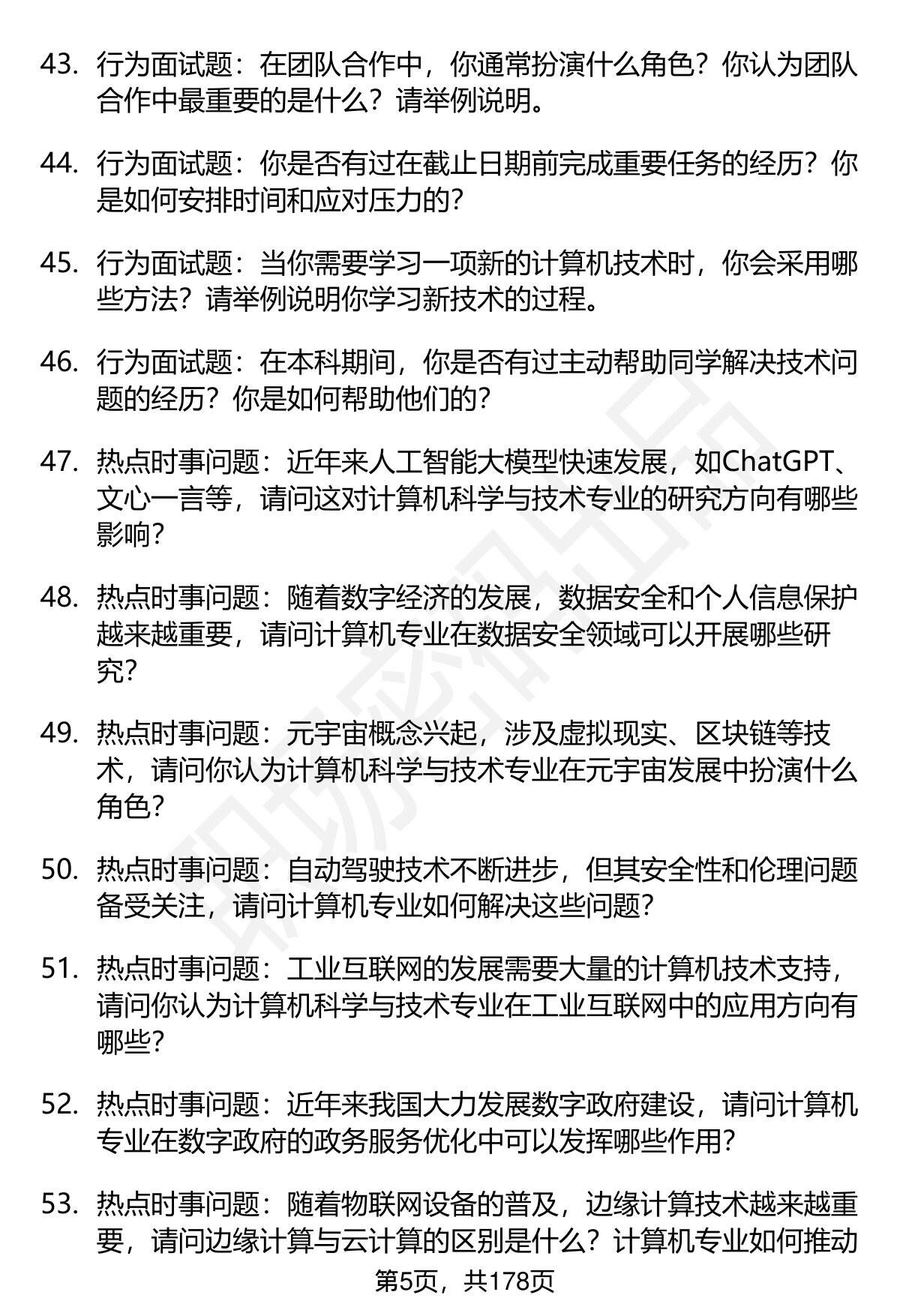 43. 行为面试题：在团队合作中，你通常扮演什么角色？你认为团队合作中最重要的是什么？请举例说明。

44. 行为面试题：你是否有过在截止日期前完成重要任务的经历？你是如何安排时间和应对压力的？

45. 行为面试题：当你需要学习一项新的计算机技术时，你会采用哪些方法？请举例说明你学习新技术的过程。

46. 行为面试题：在本科期间，你是否有过主动帮助同学解决技术问题的经历？你是如何帮助他们的？

47. 热点时事问题：近年来人工智能大模型快速发展，如ChatGPT、文心一言等，请问这对计算机科学与技术专业的研究方向有哪些影响？

48. 热点时事问题：随着数字经济的发展，数据安全和个人信息保护越来越重要，请问计算机专业在数据安全领域可以开展哪些研究？

49. 热点时事问题：元宇宙概念兴起，涉及虚拟现实、区块链等技术，请问你认为计算机科学与技术专业在元宇宙发展中扮演什么角色？

50. 热点时事问题：自动驾驶技术不断进步，但其安全性和伦理问题备受关注，请问计算机专业如何解决这些问题？

51. 热点时事问题：工业互联网的发展需要大量的计算机技术支持，请问你认为计算机科学与技术专业在工业互联网中的应用方向有哪些？

52. 热点时事问题：近年来我国大力发展数字政府建设，请问计算机专业在数字政府的政务服务优化中可以发挥哪些作用？

53. 热点时事问题：随着物联网设备的普及，边缘计算技术越来越重要，请问边缘计算与云计算的区别是什么？计算机专业如何推动

第5页，共178页